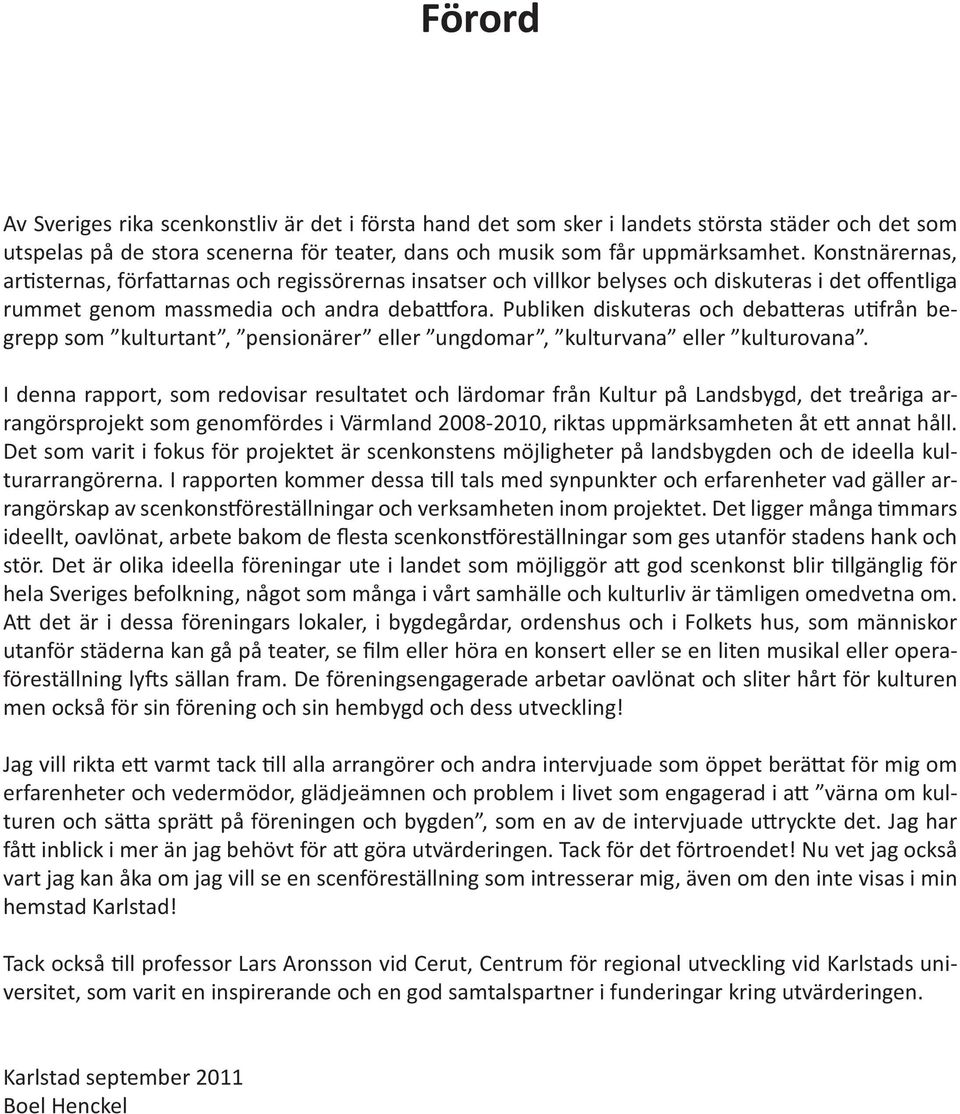 Förord

Av Sveriges rika scenkonstliv är det i första hand det som sker i landets största städer och det som utspelas på de stora scenerna för teater, dans och musik som får uppmärksamhet. Konstnärernas, artisternas, författarnas och regissörernas insatser och villkor belyses och diskuteras i det offentliga rummet genom massmedia och andra debattfora. Publiken diskuteras och debatteras utifrån begrepp som ”kulturtant”, ”pensionärer” eller ”ungdomar”, ”kulturvana” eller ”kulturovana”.

I denna rapport, som redovisar resultatet och lärdomar från Kultur på Landsbygd, det treåriga arrangörsprojekt som genomfördes i Värmland 2008-2010, riktas uppmärksamheten åt ett annat håll. Det som varit i fokus för projektet är scenkonstens möjligheter på landsbygden och de ideella kulturarrangörerna. I rapporten kommer dessa till tals med synpunkter och erfarenheter vad gäller arrangörskap av scenkonstföreställningar och verksamheten inom projektet. Det ligger många timmars ideellt, oavlönat, arbete bakom de flesta scenkonstföreställningar som ges utanför stadens hank och stör. Det är olika ideella föreningar ute i landet som möjliggör att god scenkonst blir tillgänglig för hela Sveriges befolkning, något som många i vårt samhälle och kulturliv är tämligen omedvetna om. Att det är i dessa föreningars lokaler, i bygdegårdar, ordenshus och i Folkets hus, som människor utanför städerna kan gå på teater, se film eller höra en konsert eller se en liten musikal eller operaföreställning lyfts sällan fram. De föreningsengagerade arbetar oavlönat och sliter hårt för kulturen men också för sin förening och sin hembygd och dess utveckling!

Jag vill rikta ett varmt tack till alla arrangörer och andra intervjuade som öppet berättat för mig om erfarenheter och vedermödor, glädjeämnen och problem i livet som engagerad i att ”värna om kulturen och sätta sprätt på föreningen och bygden”, som en av de intervjuade uttryckte det. Jag har fått inblick i mer än jag behövt för att göra utvärderingen. Tack för det förtroendet! Nu vet jag också vart jag kan åka om jag vill se en scenföreställning som intresserar mig, även om den inte visas i min hemstad Karlstad!

Tack också till professor Lars Aronsson vid Cerut, Centrum för regional utveckling vid Karlstads universitet, som varit en inspirerande och en god samtalspartner i funderingar kring utvärderingen.

Karlstad september 2011
Boel Henckel